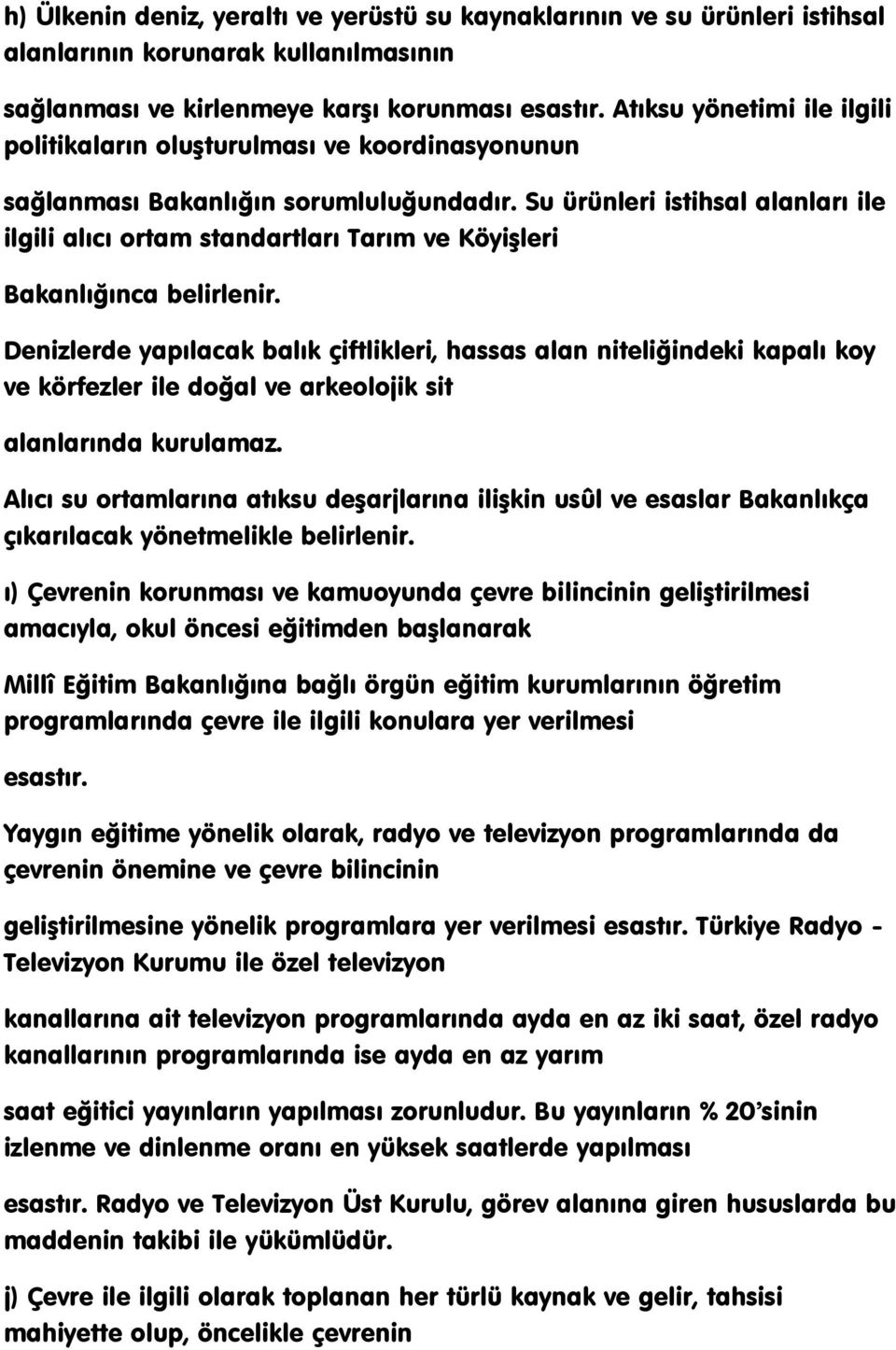 h) Ülkenin deniz, yeraltı ve yerüstü su kaynaklarının ve su ürünleri istihsal alanlarının korunarak kullanılmasının

sağlanması ve kirlenmeye karşı korunması esastır. Atıksu yönetimi ile ilgili politikaların oluşturulması ve koordinasyonunun

sağlanması Bakanlığın sorumluluğundadır. Su ürünleri istihsal alanları ile ilgili alıcı ortam standartları Tarım ve Köyişleri

Bakanlığınca belirlenir.

Denizlerde yapılacak balık çiftlikleri, hassas alan niteliğindeki kapalı koy ve körfezler ile doğal ve arkeolojik sit

alanlarında kurulamaz.

Alıcı su ortamlarına atıksu deşarjlarına ilişkin usûl ve esaslar Bakanlıkça çıkarılacak yönetmelikle belirlenir.

ı) Çevrenin korunması ve kamuoyunda çevre bilincinin geliştirilmesi amacıyla, okul öncesi eğitimden başlanarak

Millî Eğitim Bakanlığına bağlı örgün eğitim kurumlarının öğretim programlarında çevre ile ilgili konulara yer verilmesi

esastır.

Yaygın eğitime yönelik olarak, radyo ve televizyon programlarında da çevrenin önemine ve çevre bilincinin

geliştirilmesine yönelik programlara yer verilmesi esastır. Türkiye Radyo - Televizyon Kurumu ile özel televizyon

kanallarına ait televizyon programlarında ayda en az iki saat, özel radyo kanallarının programlarında ise ayda en az yarım

saat eğitici yayınların yapılması zorunludur. Bu yayınların % 20'sinin izlenme ve dinlenme oranı en yüksek saatlerde yapılması

esastır. Radyo ve Televizyon Üst Kurulu, görev alanına giren hususlarda bu maddenin takibi ile yükümlüdür.

j) Çevre ile ilgili olarak toplanan her türlü kaynak ve gelir, tahsisi mahiyette olup, öncelikle çevrenin